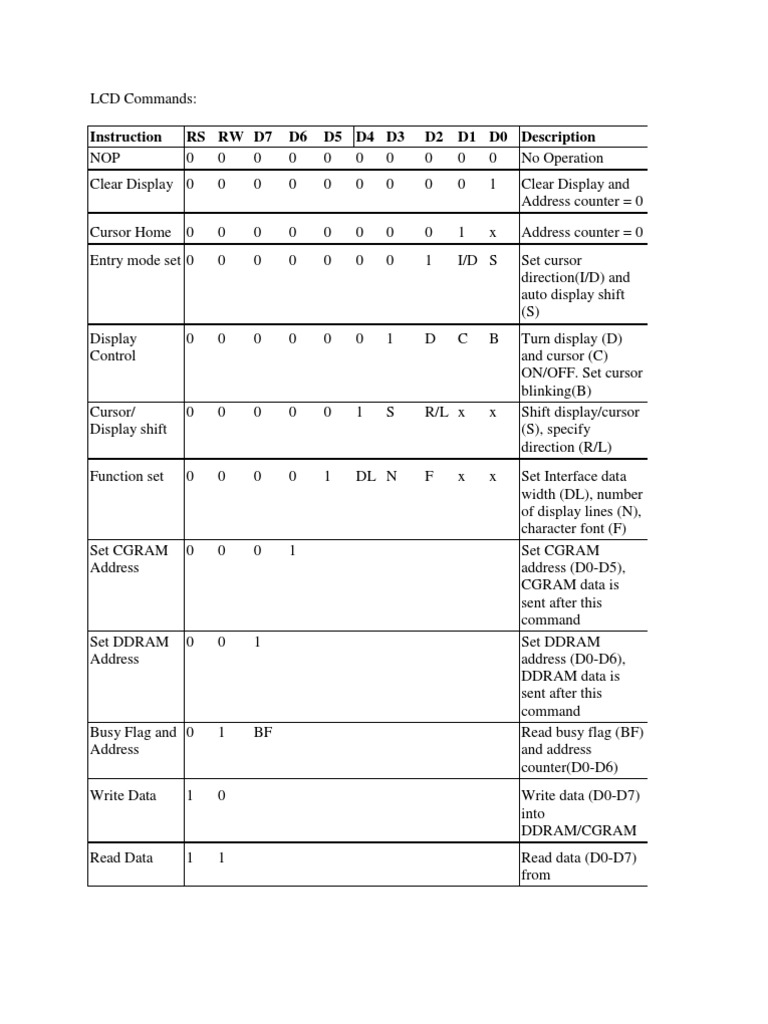 LCD Commands:

| Instruction | RS | RW | D7 | D6 | D5 | D4 | D3 | D2 | D1 | D0 | Description |
|---|---|---|---|---|---|---|---|---|---|---|---|
| NOP | 0 | 0 | 0 | 0 | 0 | 0 | 0 | 0 | 0 | 0 | No Operation |
| Clear Display | 0 | 0 | 0 | 0 | 0 | 0 | 0 | 0 | 0 | 1 | Clear Display and Address counter = 0 |
| Cursor Home | 0 | 0 | 0 | 0 | 0 | 0 | 0 | 0 | 1 | x | Address counter = 0 |
| Entry mode set | 0 | 0 | 0 | 0 | 0 | 0 | 0 | 1 | I/D | S | Set cursor direction(I/D) and auto display shift (S) |
| Display Control | 0 | 0 | 0 | 0 | 0 | 0 | 1 | D | C | B | Turn display (D) and cursor (C) ON/OFF. Set cursor blinking(B) |
| Cursor/ Display shift | 0 | 0 | 0 | 0 | 0 | 1 | S | R/L | x | x | Shift display/cursor (S), specify direction (R/L) |
| Function set | 0 | 0 | 0 | 0 | 1 | DL | N | F | x | x | Set Interface data width (DL), number of display lines (N), character font (F) |
| Set CGRAM Address | 0 | 0 | 0 | 1 | | | | | | | Set CGRAM address (D0-D5), CGRAM data is sent after this command |
| Set DDRAM Address | 0 | 0 | 1 | | | | | | | | Set DDRAM address (D0-D6), DDRAM data is sent after this command |
| Busy Flag and Address | 0 | 1 | BF | | | | | | | | Read busy flag (BF) and address counter(D0-D6) |
| Write Data | 1 | 0 | | | | | | | | | Write data (D0-D7) into DDRAM/CGRAM |
| Read Data | 1 | 1 | | | | | | | | | Read data (D0-D7) from |